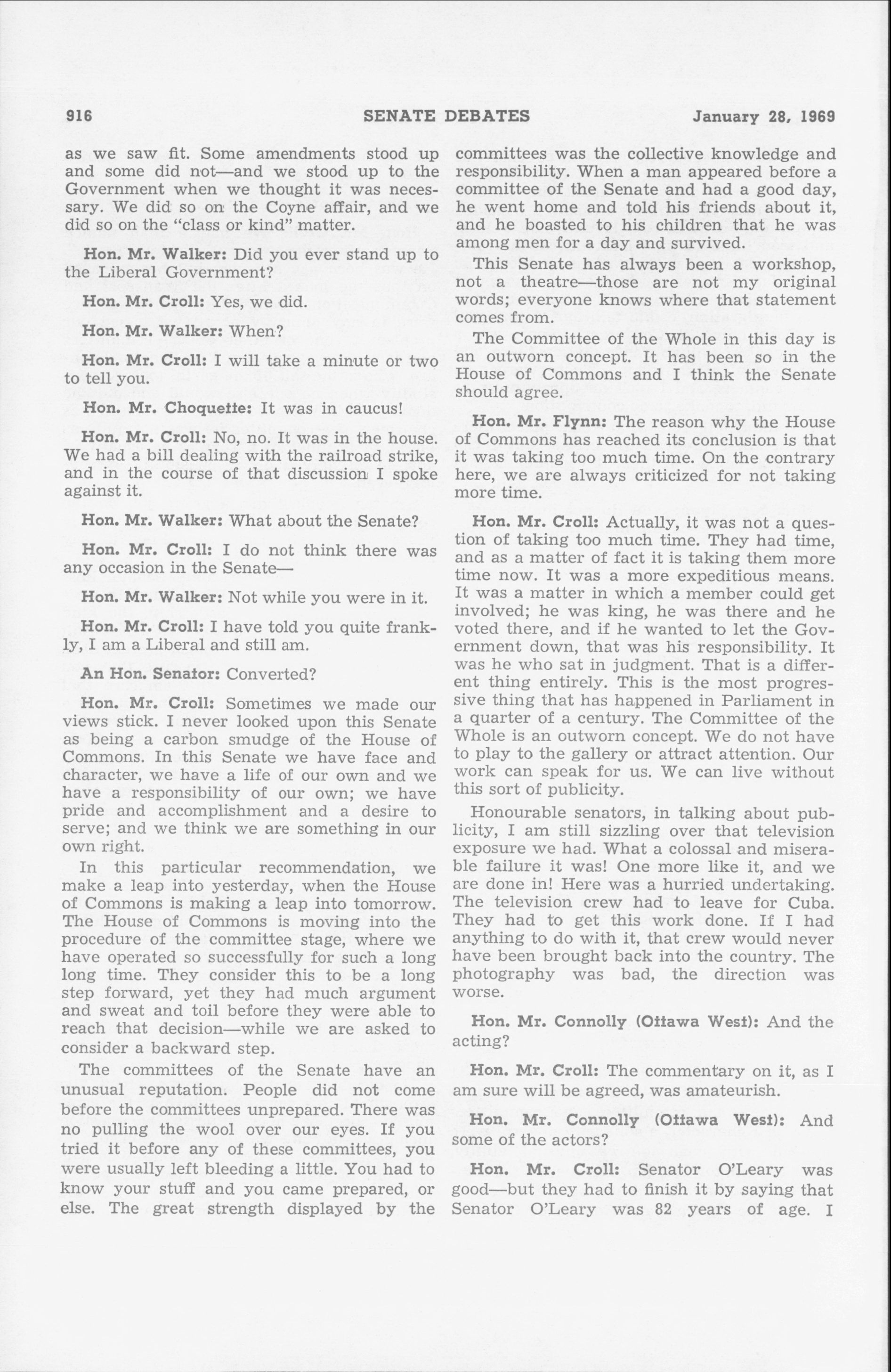 916 SENATE DEBATES January 28, 1969

as we saw fit. Some amendments stood up and some did not—and we stood up to the Government when we thought it was necessary. We did so on the Coyne affair, and we did so on the "class or kind" matter.

Hon. Mr. Walker: Did you ever stand up to the Liberal Government?

Hon. Mr. Croll: Yes, we did.

Hon. Mr. Walker: When?

Hon. Mr. Croll: I will take a minute or two to tell you.

Hon. Mr. Choquette: It was in caucus!

Hon. Mr. Croll: No, no. It was in the house. We had a bill dealing with the railroad strike, and in the course of that discussion I spoke against it.

Hon. Mr. Walker: What about the Senate?

Hon. Mr. Croll: I do not think there was any occasion in the Senate—

Hon. Mr. Walker: Not while you were in it.

Hon. Mr. Croll: I have told you quite frankly, I am a Liberal and still am.

An Hon. Senator: Converted?

Hon. Mr. Croll: Sometimes we made our views stick. I never looked upon this Senate as being a carbon smudge of the House of Commons. In this Senate we have face and character, we have a life of our own and we have a responsibility of our own; we have pride and accomplishment and a desire to serve; and we think we are something in our own right.

In this particular recommendation, we make a leap into yesterday, when the House of Commons is making a leap into tomorrow. The House of Commons is moving into the procedure of the committee stage, where we have operated so successfully for such a long long time. They consider this to be a long step forward, yet they had much argument and sweat and toil before they were able to reach that decision—while we are asked to consider a backward step.

The committees of the Senate have an unusual reputation. People did not come before the committees unprepared. There was no pulling the wool over our eyes. If you tried it before any of these committees, you were usually left bleeding a little. You had to know your stuff and you came prepared, or else. The great strength displayed by the committees was the collective knowledge and responsibility. When a man appeared before a committee of the Senate and had a good day, he went home and told his friends about it, and he boasted to his children that he was among men for a day and survived.

This Senate has always been a workshop, not a theatre—those are not my original words; everyone knows where that statement comes from.

The Committee of the Whole in this day is an outworn concept. It has been so in the House of Commons and I think the Senate should agree.

Hon. Mr. Flynn: The reason why the House of Commons has reached its conclusion is that it was taking too much time. On the contrary here, we are always criticized for not taking more time.

Hon. Mr. Croll: Actually, it was not a question of taking too much time. They had time, and as a matter of fact it is taking them more time now. It was a more expeditious means. It was a matter in which a member could get involved; he was king, he was there and he voted there, and if he wanted to let the Government down, that was his responsibility. It was he who sat in judgment. That is a different thing entirely. This is the most progressive thing that has happened in Parliament in a quarter of a century. The Committee of the Whole is an outworn concept. We do not have to play to the gallery or attract attention. Our work can speak for us. We can live without this sort of publicity.

Honourable senators, in talking about publicity, I am still sizzling over that television exposure we had. What a colossal and miserable failure it was! One more like it, and we are done in! Here was a hurried undertaking. The television crew had to leave for Cuba. They had to get this work done. If I had anything to do with it, that crew would never have been brought back into the country. The photography was bad, the direction was worse.

Hon. Mr. Connolly (Ottawa West): And the acting?

Hon. Mr. Croll: The commentary on it, as I am sure will be agreed, was amateurish.

Hon. Mr. Connolly (Ottawa West): And some of the actors?

Hon. Mr. Croll: Senator O'Leary was good—but they had to finish it by saying that Senator O'Leary was 82 years of age. I